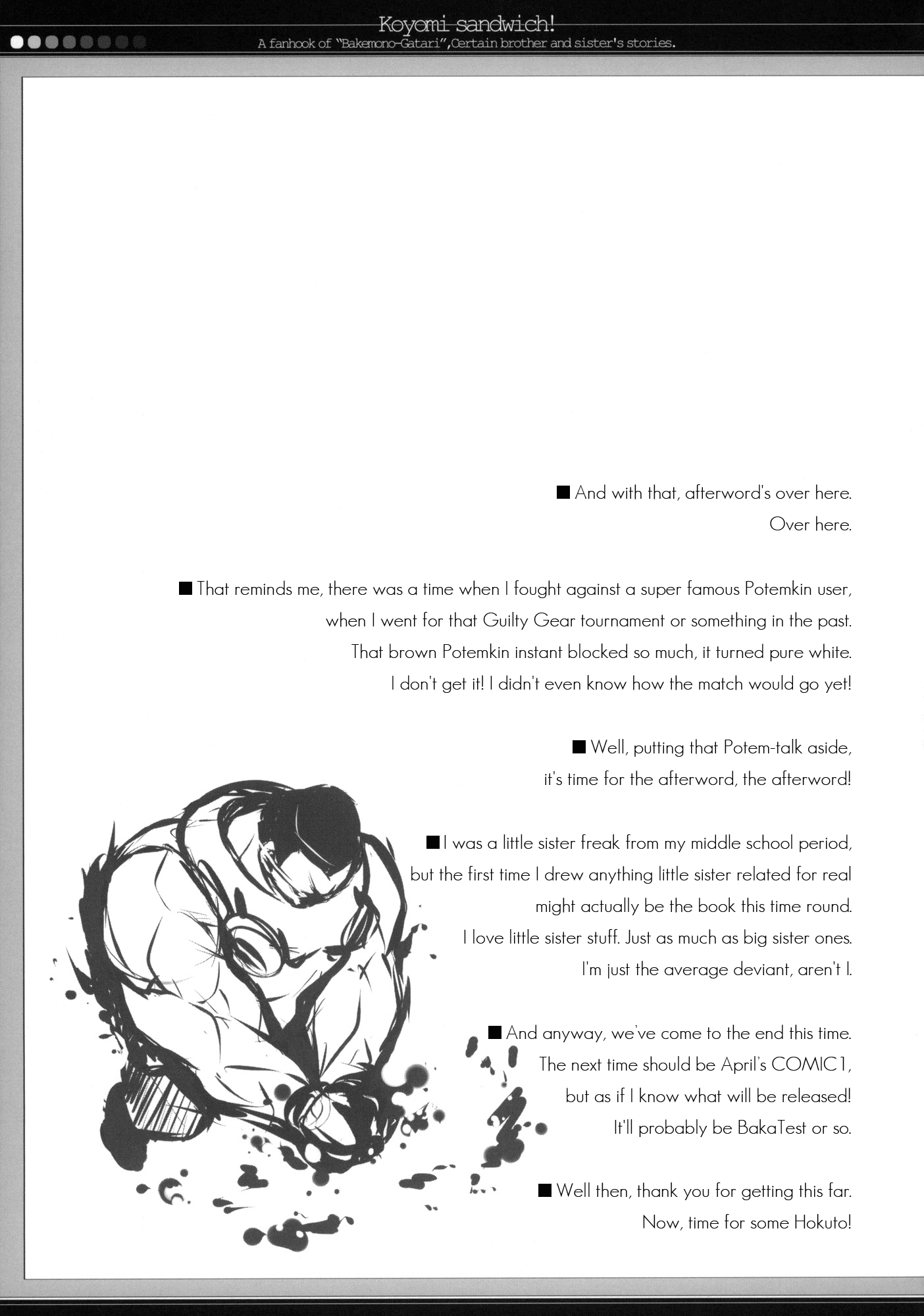 Koyomi sandwich!
A fanhook of "Bakemono-Gatari",Certain brother and sister's stories.

■ And with that, afterword's over here.
Over here.

■ That reminds me, there was a time when I fought against a super famous Potemkin user, when I went for that Guilty Gear tournament or something in the past.
That brown Potemkin instant blocked so much, it turned pure white.
I don't get it! I didn't even know how the match would go yet!

■ Well, putting that Potem-talk aside,
it's time for the afterword, the afterword!

■ I was a little sister freak from my middle school period,
but the first time I drew anything little sister related for real
might actually be the book this time round.
I love little sister stuff. Just as much as big sister ones.
I'm just the average deviant, aren't I.

■ And anyway, we've come to the end this time.
The next time should be April's COMIC1,
but as if I know what will be released!
It'll probably be BakaTest or so.

■ Well then, thank you for getting this far.
Now, time for some Hokuto!